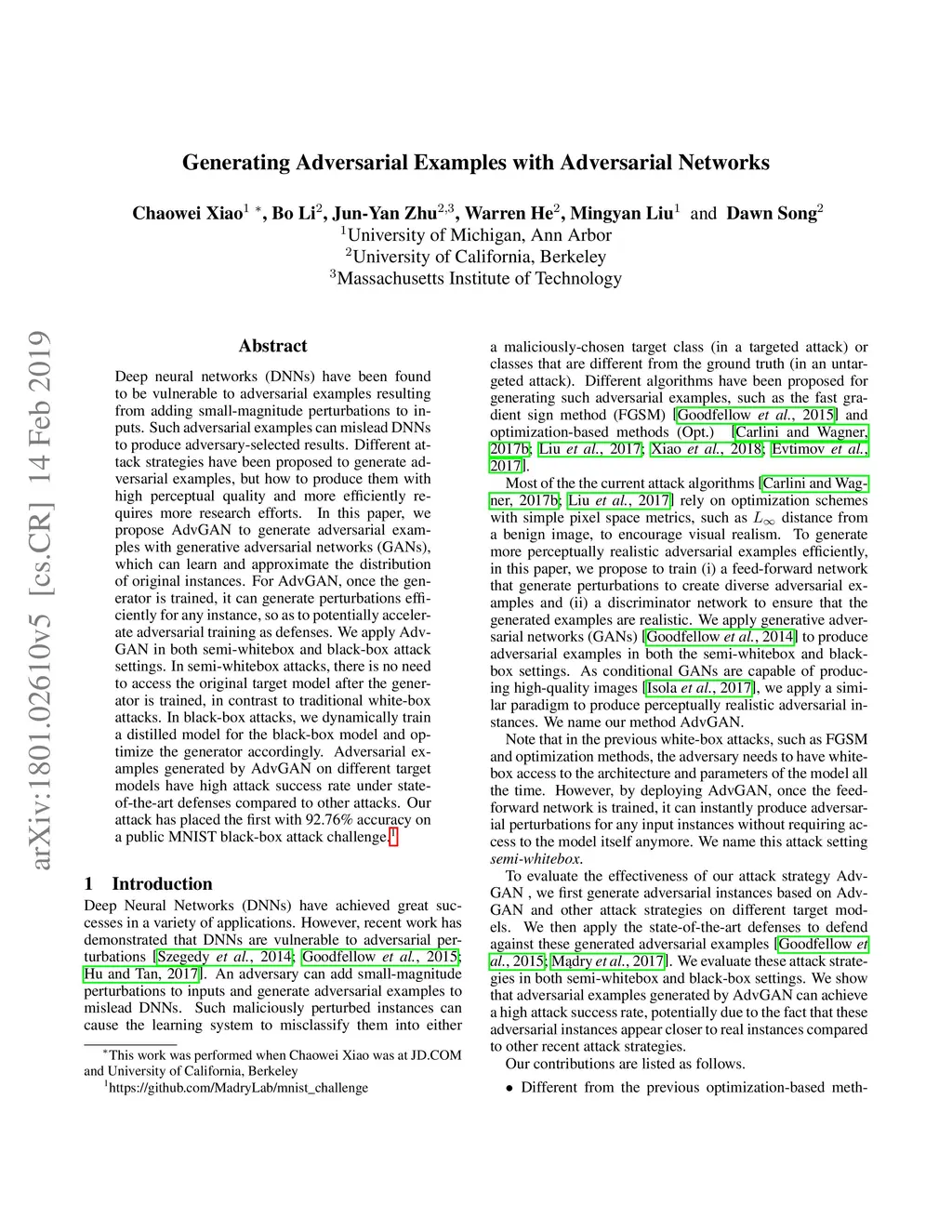 arXiv:1801.02610v5 [cs.CR] 14 Feb 2019

Generating Adversarial Examples with Adversarial Networks

Chaowei Xiao$^{1}$ $^{*}$, Bo Li$^{2}$, Jun-Yan Zhu$^{2,3}$, Warren He$^{2}$, Mingyan Liu$^{1}$ and Dawn Song$^{2}$
$^{1}$University of Michigan, Ann Arbor
$^{2}$University of California, Berkeley
$^{3}$Massachusetts Institute of Technology

Abstract

Deep neural networks (DNNs) have been found to be vulnerable to adversarial examples resulting from adding small-magnitude perturbations to inputs. Such adversarial examples can mislead DNNs to produce adversary-selected results. Different attack strategies have been proposed to generate adversarial examples, but how to produce them with high perceptual quality and more efficiently requires more research efforts. In this paper, we propose AdvGAN to generate adversarial examples with generative adversarial networks (GANs), which can learn and approximate the distribution of original instances. For AdvGAN, once the generator is trained, it can generate perturbations efficiently for any instance, so as to potentially accelerate adversarial training as defenses. We apply AdvGAN in both semi-whitebox and black-box attack settings. In semi-whitebox attacks, there is no need to access the original target model after the generator is trained, in contrast to traditional white-box attacks. In black-box attacks, we dynamically train a distilled model for the black-box model and optimize the generator accordingly. Adversarial examples generated by AdvGAN on different target models have high attack success rate under state-of-the-art defenses compared to other attacks. Our attack has placed the first with 92.76% accuracy on a public MNIST black-box attack challenge.$^{1}$

1 Introduction

Deep Neural Networks (DNNs) have achieved great successes in a variety of applications. However, recent work has demonstrated that DNNs are vulnerable to adversarial perturbations [Szegedy et al., 2014; Goodfellow et al., 2015; Hu and Tan, 2017]. An adversary can add small-magnitude perturbations to inputs and generate adversarial examples to mislead DNNs. Such maliciously perturbed instances can cause the learning system to misclassify them into either

$^{*}$This work was performed when Chaowei Xiao was at JD.COM and University of California, Berkeley
$^{1}$https://github.com/MadryLab/mnist_challenge

a maliciously-chosen target class (in a targeted attack) or classes that are different from the ground truth (in an untargeted attack). Different algorithms have been proposed for generating such adversarial examples, such as the fast gradient sign method (FGSM) [Goodfellow et al., 2015] and optimization-based methods (Opt.) [Carlini and Wagner, 2017b; Liu et al., 2017; Xiao et al., 2018; Evtimov et al., 2017].

Most of the the current attack algorithms [Carlini and Wagner, 2017b; Liu et al., 2017] rely on optimization schemes with simple pixel space metrics, such as $L_\infty$ distance from a benign image, to encourage visual realism. To generate more perceptually realistic adversarial examples efficiently, in this paper, we propose to train (i) a feed-forward network that generate perturbations to create diverse adversarial examples and (ii) a discriminator network to ensure that the generated examples are realistic. We apply generative adversarial networks (GANs) [Goodfellow et al., 2014] to produce adversarial examples in both the semi-whitebox and black-box settings. As conditional GANs are capable of producing high-quality images [Isola et al., 2017], we apply a similar paradigm to produce perceptually realistic adversarial instances. We name our method AdvGAN.

Note that in the previous white-box attacks, such as FGSM and optimization methods, the adversary needs to have white-box access to the architecture and parameters of the model all the time. However, by deploying AdvGAN, once the feed-forward network is trained, it can instantly produce adversarial perturbations for any input instances without requiring access to the model itself anymore. We name this attack setting semi-whitebox.

To evaluate the effectiveness of our attack strategy AdvGAN , we first generate adversarial instances based on AdvGAN and other attack strategies on different target models. We then apply the state-of-the-art defenses to defend against these generated adversarial examples [Goodfellow et al., 2015; Mądry et al., 2017]. We evaluate these attack strategies in both semi-whitebox and black-box settings. We show that adversarial examples generated by AdvGAN can achieve a high attack success rate, potentially due to the fact that these adversarial instances appear closer to real instances compared to other recent attack strategies.

Our contributions are listed as follows.

• Different from the previous optimization-based meth-